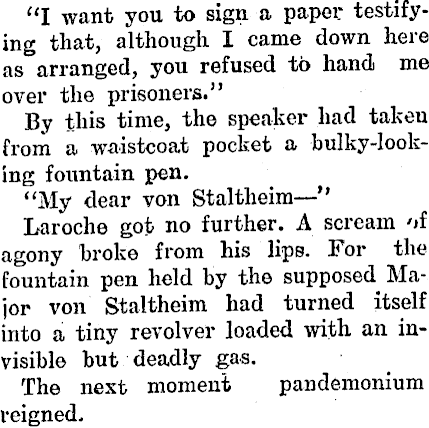 "I want you to sign a paper testifying that, although I came down here as arranged, you refused to hand me over the prisoners."

By this time, the speaker had taken from a waistcoat pocket a bulky-looking fountain pen.

"My dear von Staltheim—"

Laroche got no further. A scream of agony broke from his lips. For the fountain pen held by the supposed Major von Staltheim had turned itself into a tiny revolver loaded with an invisible but deadly gas.

The next moment pandemonium reigned.